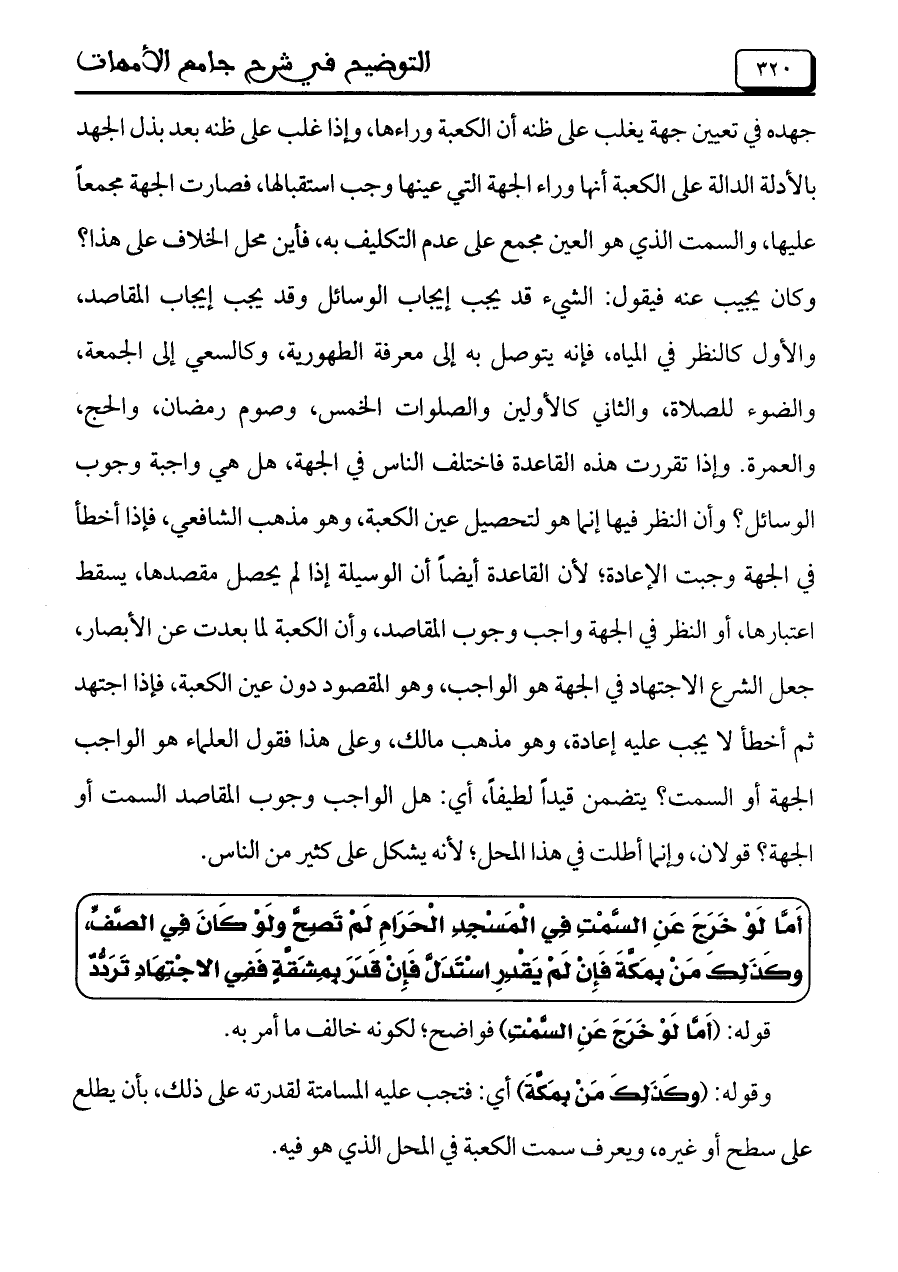 ٣٢٠ التوضيح في شرح جامع الأمهات

جهده في تعيين جهة يغلب على ظنه أن الكعبة وراءها، وإذا غلب على ظنه بعد بذل الجهد بالأدلة الدالة على الكعبة أنها وراء الجهة التي عينها وجب استقبالها، فصارت الجهة مجمعاً عليها، والسمت الذي هو العين مجمع على عدم التكليف به، فأين محل الخلاف على هذا؟ وكان يجيب عنه فيقول: الشيء قد يجب إيجاب الوسائل وقد يجب إيجاب المقاصد، والأول كالنظر في المياه، فإنه يتوصل به إلى معرفة الطهورية، وكالسعي إلى الجمعة، والضوء للصلاة، والثاني كالأولين والصلوات الخمس، وصوم رمضان، والحج، والعمرة. وإذا تقررت هذه القاعدة فاختلف الناس في الجهة، هل هي واجبة وجوب الوسائل؟ وأن النظر فيها إنما هو لتحصيل عين الكعبة، وهو مذهب الشافعي، فإذا أخطأ في الجهة وجبت الإعادة؛ لأن القاعدة أيضاً أن الوسيلة إذا لم يحصل مقصدها، يسقط اعتبارها، أو النظر في الجهة واجب وجوب المقاصد، وأن الكعبة لما بعدت عن الأبصار، جعل الشرع الاجتهاد في الجهة هو الواجب، وهو المقصود دون عين الكعبة، فإذا اجتهد ثم أخطأ لا يجب عليه إعادة، وهو مذهب مالك، وعلى هذا فقول العلماء هو الواجب الجهة أو السمت؟ يتضمن قيداً لطيفاً، أي: هل الواجب وجوب المقاصد السمت أو الجهة؟ قولان، وإنما أطلت في هذا المحل؛ لأنه يشكل على كثير من الناس.

أَمَّا لَوْ خَرَجَ عَنِ السَّمْتِ فِي الْمَسْجِدِ الْحَرَامِ لَمْ تَصِحَّ وَلَوْ كَانَ فِي الصَّفِّ، وَكَذَلِكَ مَنْ بِمَكَّةَ فَإِنْ لَمْ يَقْدِرِ اسْتَدَلَّ فَإِنْ قَدَرَ بِمَشَقَّةٍ فَفِي الاجْتِهَادِ تَرَدُّدٌ

قوله: (أَمَّا لَوْ خَرَجَ عَنِ السَّمْتِ) فواضح؛ لكونه خالف ما أمر به.

وقوله: (وَكَذَلِكَ مَنْ بِمَكَّةَ) أي: فتجب عليه المسامتة لقدرته على ذلك، بأن يطلع على سطح أو غيره، ويعرف سمت الكعبة في المحل الذي هو فيه.